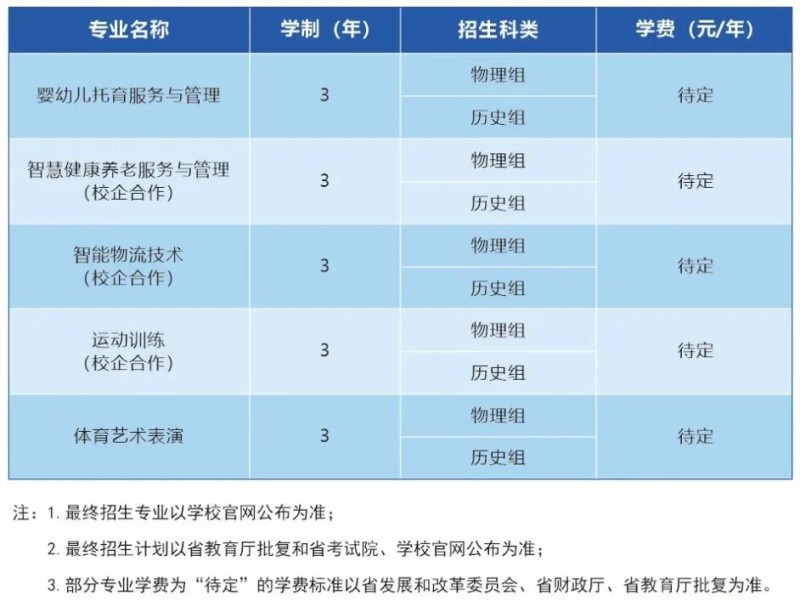 | 专业名称 | 学制（年） | 招生科类 | 学费（元/年） |
|---|---|---|---|
| 婴幼儿托育服务与管理 | 3 | 物理组 | 待定 |
| | | 历史组 | |
| 智慧健康养老服务与管理（校企合作） | 3 | 物理组 | 待定 |
| | | 历史组 | |
| 智能物流技术（校企合作） | 3 | 物理组 | 待定 |
| | | 历史组 | |
| 运动训练（校企合作） | 3 | 物理组 | 待定 |
| | | 历史组 | |
| 体育艺术表演 | 3 | 物理组 | 待定 |
| | | 历史组 | |

注：1. 最终招生专业以学校官网公布为准；

2. 最终招生计划以省教育厅批复和省考试院、学校官网公布为准；

3. 部分专业学费为“待定”的学费标准以省发展和改革委员会、省财政厅、省教育厅批复为准。